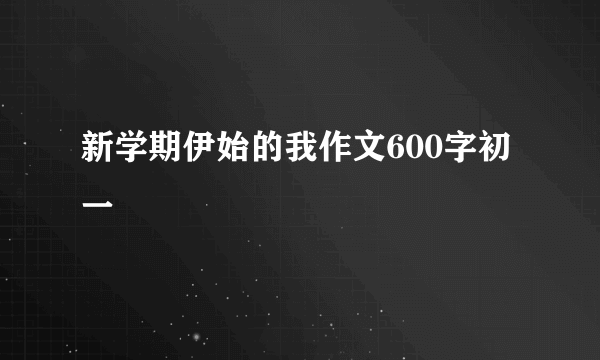 新学期伊始的我作文600字初一